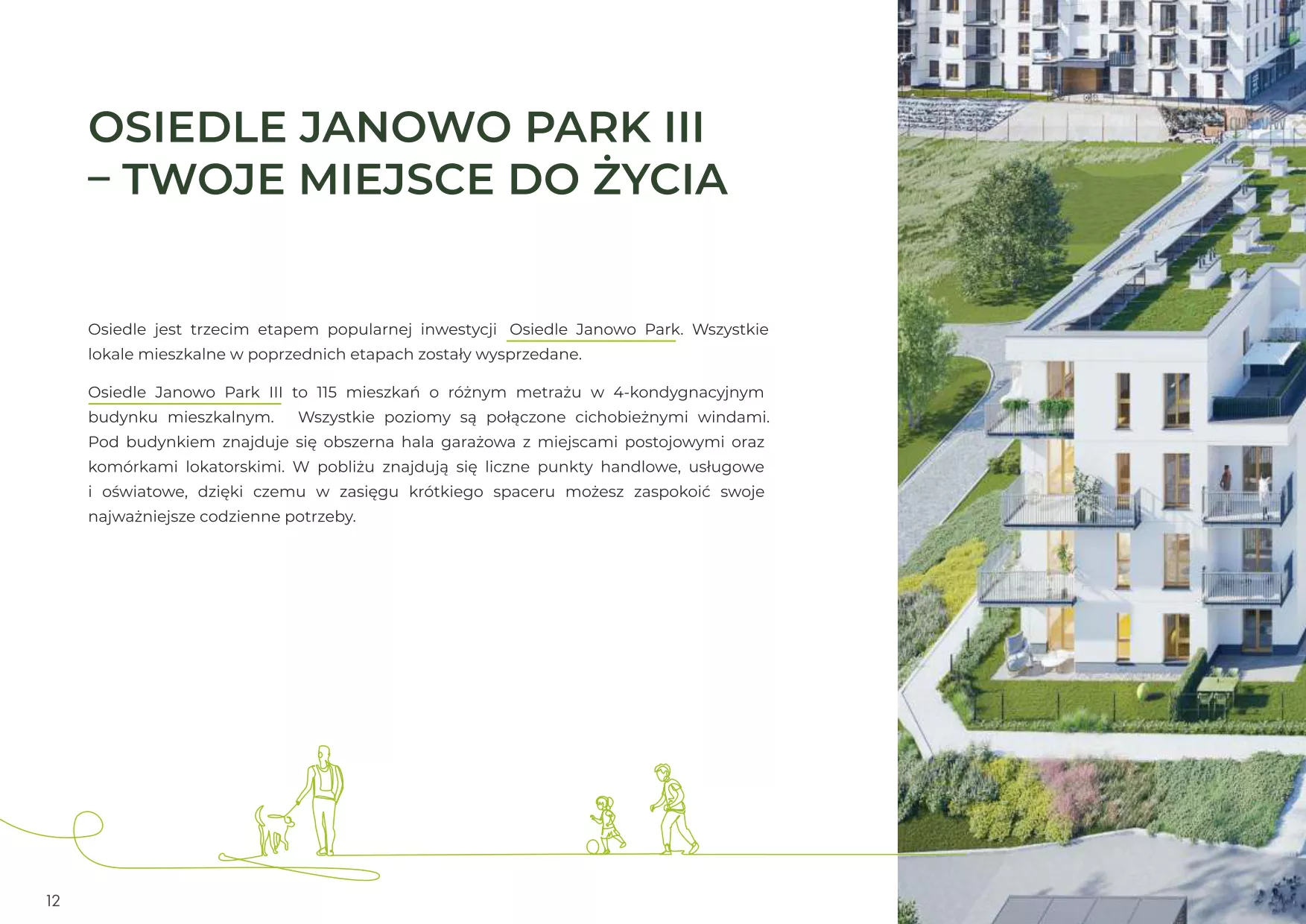 OSIEDLE JANOWO PARK III
– TWOJE MIEJSCE DO ŻYCIA

Osiedle jest trzecim etapem popularnej inwestycji Osiedle Janowo Park. Wszystkie lokale mieszkalne w poprzednich etapach zostały wysprzedane.

Osiedle Janowo Park III to 115 mieszkań o różnym metrażu w 4-kondygnacyjnym budynku mieszkalnym. Wszystkie poziomy są połączone cichobieżnymi windami. Pod budynkiem znajduje się obszerna hala garażowa z miejscami postojowymi oraz komórkami lokatorskimi. W pobliżu znajdują się liczne punkty handlowe, usługowe i oświatowe, dzięki czemu w zasięgu krótkiego spaceru możesz zaspokoić swoje najważniejsze codzienne potrzeby.

12